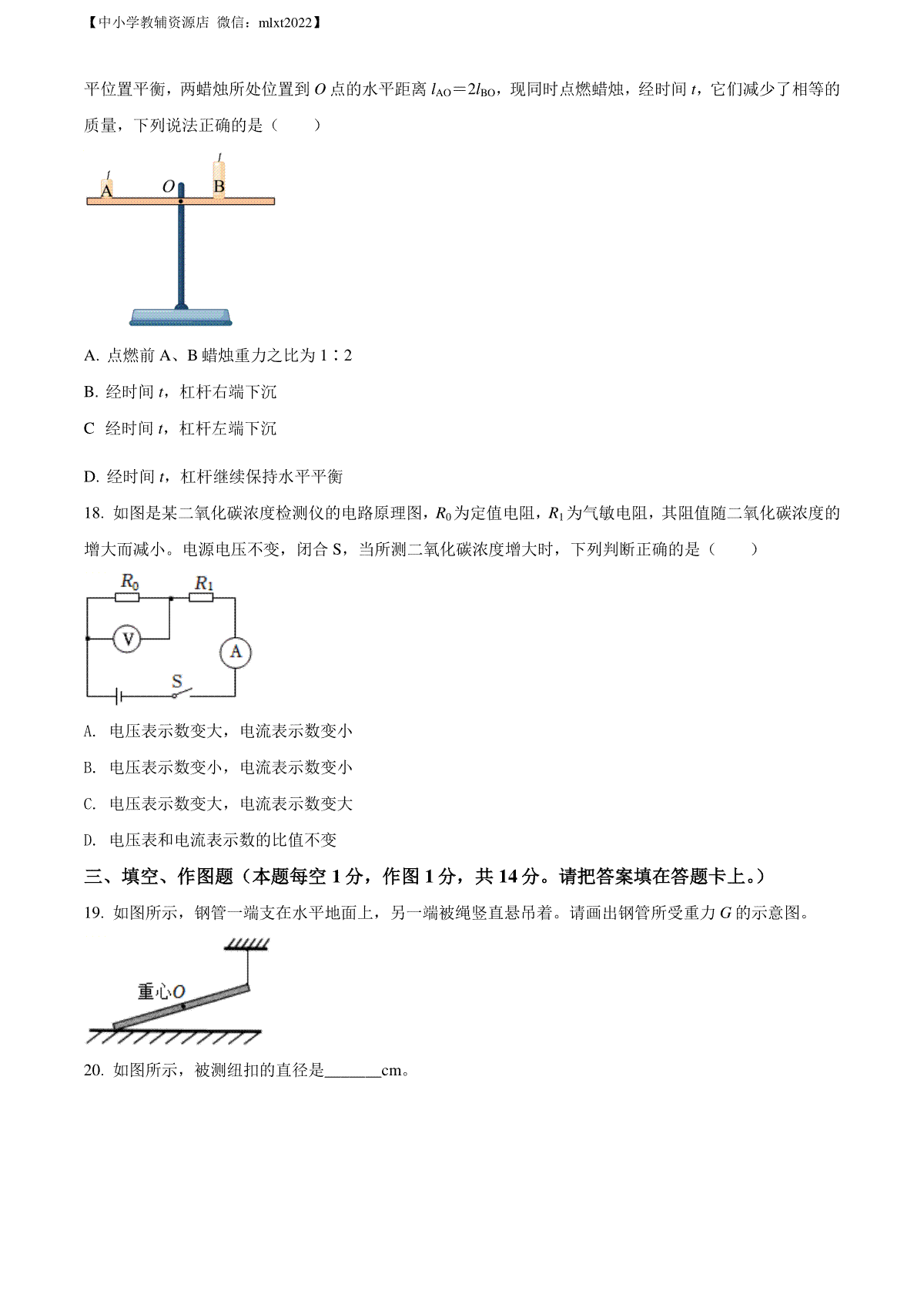 【中小学教辅资源店 微信：mlxt2022】

平位置平衡，两蜡烛所处位置到 $O$ 点的水平距离 $l_{AO}=2l_{BO}$，现同时点燃蜡烛，经时间 $t$，它们减少了相等的质量，下列说法正确的是（　　）

A　O　B

A. 点燃前 A、B 蜡烛重力之比为 1∶2

B. 经时间 $t$，杠杆右端下沉

C　经时间 $t$，杠杆左端下沉

D. 经时间 $t$，杠杆继续保持水平平衡

18. 如图是某二氧化碳浓度检测仪的电路原理图，$R_0$ 为定值电阻，$R_1$ 为气敏电阻，其阻值随二氧化碳浓度的增大而减小。电源电压不变，闭合 S，当所测二氧化碳浓度增大时，下列判断正确的是（　　）

$R_0$　$R_1$　V　A　S

A. 电压表示数变大，电流表示数变小

B. 电压表示数变小，电流表示数变小

C. 电压表示数变大，电流表示数变大

D. 电压表和电流表示数的比值不变

三、填空、作图题（本题每空 1 分，作图 1 分，共 14 分。请把答案填在答题卡上。）

19. 如图所示，钢管一端支在水平地面上，另一端被绳竖直悬吊着。请画出钢管所受重力 $G$ 的示意图。

重心$O$

20. 如图所示，被测纽扣的直径是_______cm。